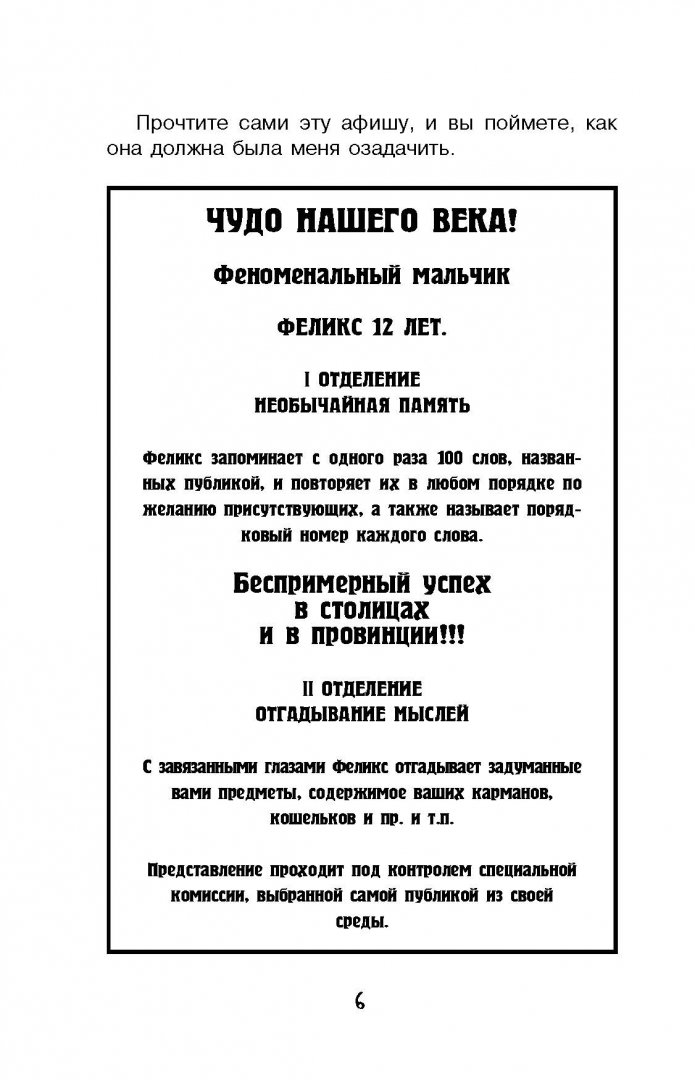 Прочтите сами эту афишу, и вы поймете, как она должна была меня озадачить.

ЧУДО НАШЕГО ВЕКА!

Феноменальный мальчик

ФЕЛИКС 12 ЛЕТ.

I ОТДЕЛЕНИЕ
НЕОБЫЧАЙНАЯ ПАМЯТЬ

Феликс запоминает с одного раза 100 слов, названных публикой, и повторяет их в любом порядке по желанию присутствующих, а также называет порядковый номер каждого слова.

Беспримерный успех
в столицах
и в провинции!!!

II ОТДЕЛЕНИЕ
ОТГАДЫВАНИЕ МЫСЛЕЙ

С завязанными глазами Феликс отгадывает задуманные вами предметы, содержимое ваших карманов, кошельков и пр. и т.п.

Представление проходит под контролем специальной комиссии, выбранной самой публикой из своей среды.

6